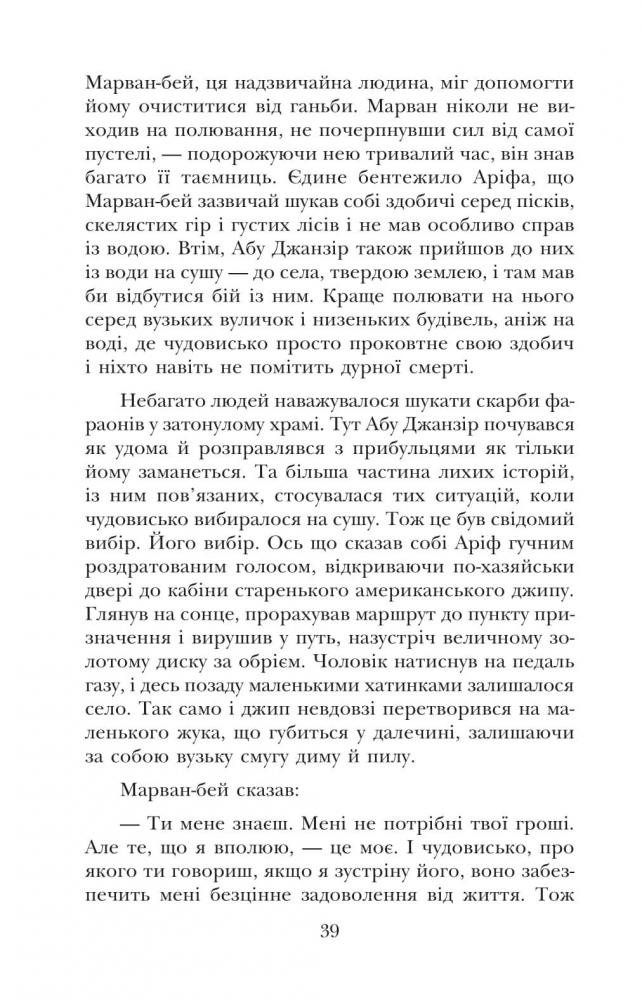 Марван-бей, ця надзвичайна людина, міг допомогти йому очиститися від ганьби. Марван ніколи не виходив на полювання, не почерпнувши сил від самої пустелі, — подорожуючи нею тривалий час, він знав багато її таємниць. Єдине бентежило Аріфа, що Марван-бей зазвичай шукав собі здобичі серед пісків, скелястих гір і густих лісів і не мав особливо справ із водою. Втім, Абу Джанзір також прийшов до них із води на сушу — до села, твердою землею, і там мав би відбутися бій із ним. Краще полювати на нього серед вузьких вуличок і низеньких будівель, аніж на воді, де чудовисько просто проковтне свою здобич і ніхто навіть не помітить дурної смерті.

Небагато людей наважувалося шукати скарби фараонів у затонулому храмі. Тут Абу Джанзір почувався як удома й розправлявся з прибульцями як тільки йому заманеться. Та більша частина лихих історій, із ним пов'язаних, стосувалася тих ситуацій, коли чудовисько вибиралося на сушу. Тож це був свідомий вибір. Його вибір. Ось що сказав собі Аріф гучним роздратованим голосом, відкриваючи по-хазяйськи двері до кабіни старенького американського джипу. Глянув на сонце, прорахував маршрут до пункту призначення і вирушив у путь, назустріч величному золотому диску за обрієм. Чоловік натиснув на педаль газу, і десь позаду маленькими хатинками залишалося село. Так само і джип невдовзі перетворився на маленького жука, що губиться у далечині, залишаючи за собою вузьку смугу диму й пилу.

Марван-бей сказав:

— Ти мене знаєш. Мені не потрібні твої гроші. Але те, що я вполюю, — це моє. І чудовисько, про якого ти говориш, якщо я зустріну його, воно забезпечить мені безцінне задоволення від життя. Тож

39